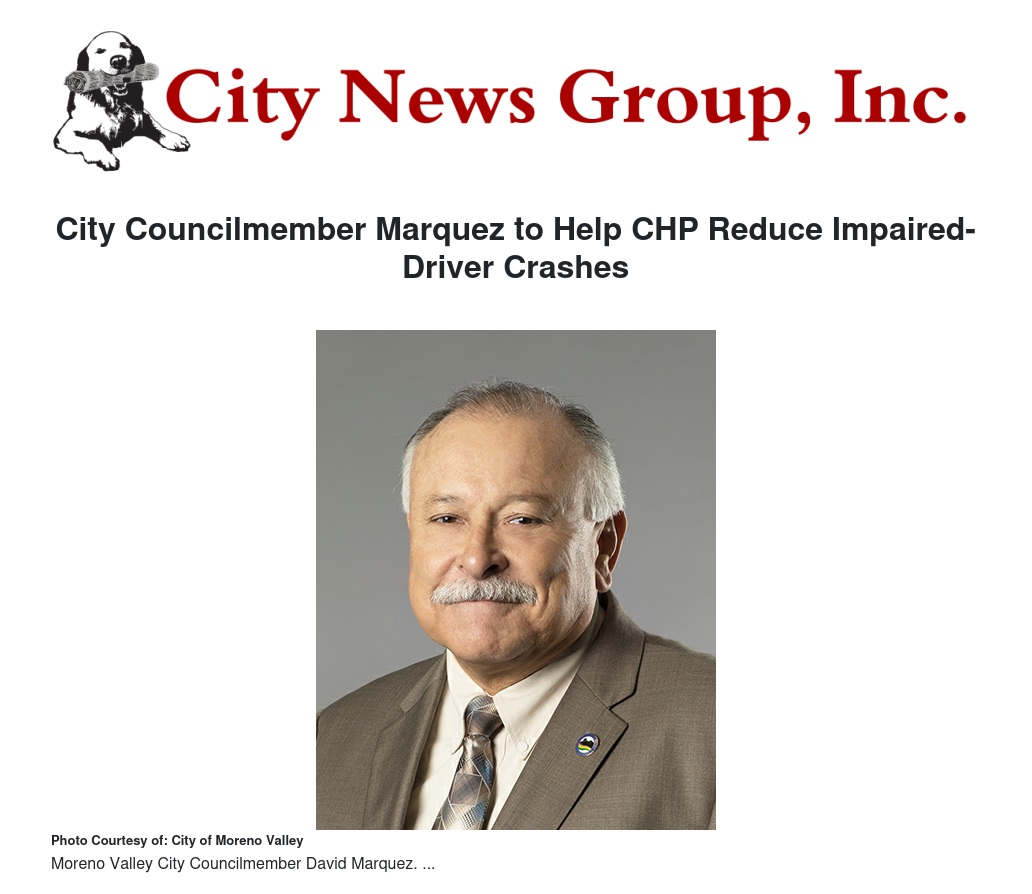 City News Group, Inc.

City Councilmember Marquez to Help CHP Reduce Impaired-Driver Crashes

Photo Courtesy of: City of Moreno Valley
Moreno Valley City Councilmember David Marquez. ...